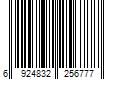 6 924832 256777